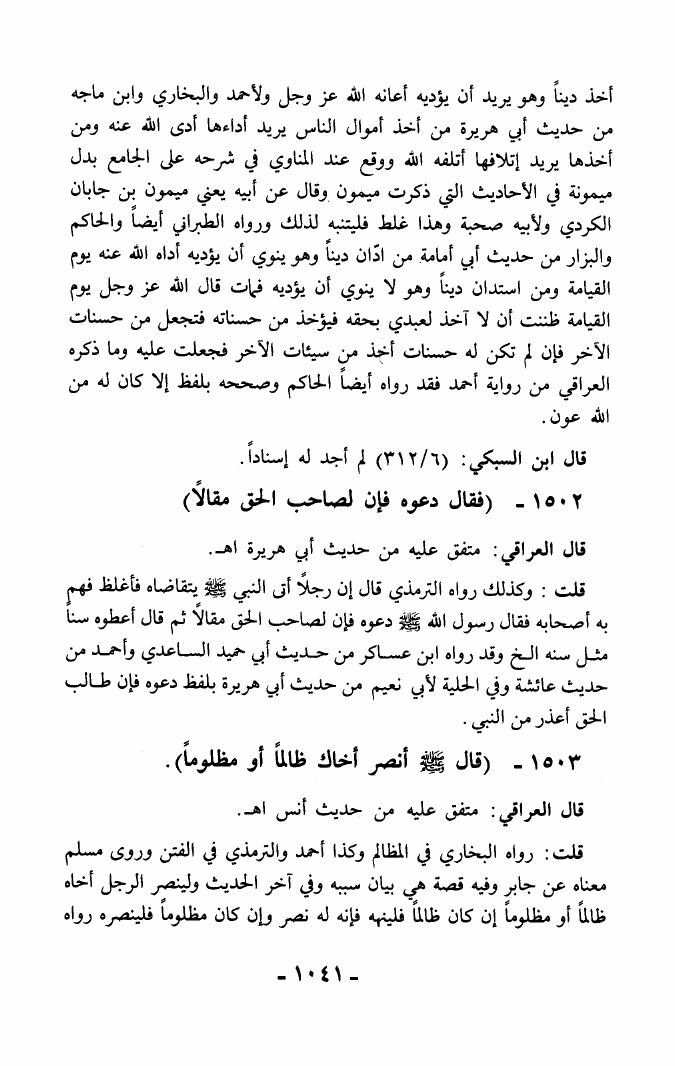 أخذ ديناً وهو يريد أن يؤديه أعانه الله عز وجل ولأحمد والبخاري وابن ماجه من حديث أبي هريرة من أخذ أموال الناس يريد أداءها أدى الله عنه ومن أخذها يريد إتلافها أتلفه الله ووقع عند المناوي في شرحه على الجامع بدل ميمونة في الأحاديث التي ذكرت ميمون وقال عن أبيه يعني ميمون بن جابان الكردي ولأبيه صحبة وهذا غلط فليتنبه لذلك ورواه الطبراني أيضاً والحاكم والبزار من حديث أبي أمامة من ادّان ديناً وهو ينوي أن يؤديه أداه الله عنه يوم القيامة ومن استدان ديناً وهو لا ينوي أن يؤديه فمات قال الله عز وجل يوم القيامة ظننت أن لا آخذ لعبدي بحقه فيؤخذ من حسناته فتجعل من حسنات الآخر فإن لم تكن له حسنات أخذ من سيئات الآخر فجعلت عليه وما ذكره العراقي من رواية أحمد فقد رواه أيضاً الحاكم وصححه بلفظ إلا كان له من الله عون.

قال ابن السبكي: (٣١٢/٦) لم أجد له إسناداً.

١٥٠٢ - (فقال دعوه فإن لصاحب الحق مقالاً)

قال العراقي: متفق عليه من حديث أبي هريرة اهـ.

قلت: وكذلك رواه الترمذي قال إن رجلاً أتى النبي ﷺ يتقاضاه فأغلظ فهم به أصحابه فقال رسول الله ﷺ دعوه فإن لصاحب الحق مقالاً ثم قال أعطوه سناً مثل سنه الخ وقد رواه ابن عساكر من حديث أبي حميد الساعدي وأحمد من حديث عائشة وفي الحلية لأبي نعيم من حديث أبي هريرة بلفظ دعوه فإن طالب الحق أعذر من النبي.

١٥٠٣ - (قال ﷺ أنصر أخاك ظالماً أو مظلوماً).

قال العراقي: متفق عليه من حديث أنس اهـ.

قلت: رواه البخاري في المظالم وكذا أحمد والترمذي في الفتن وروى مسلم معناه عن جابر وفيه قصة هي بيان سببه وفي آخر الحديث ولينصر الرجل أخاه ظالماً أو مظلوماً إن كان ظالماً فلينهه فإنه له نصر وإن كان مظلوماً فلينصره رواه

- ١٠٤١ -